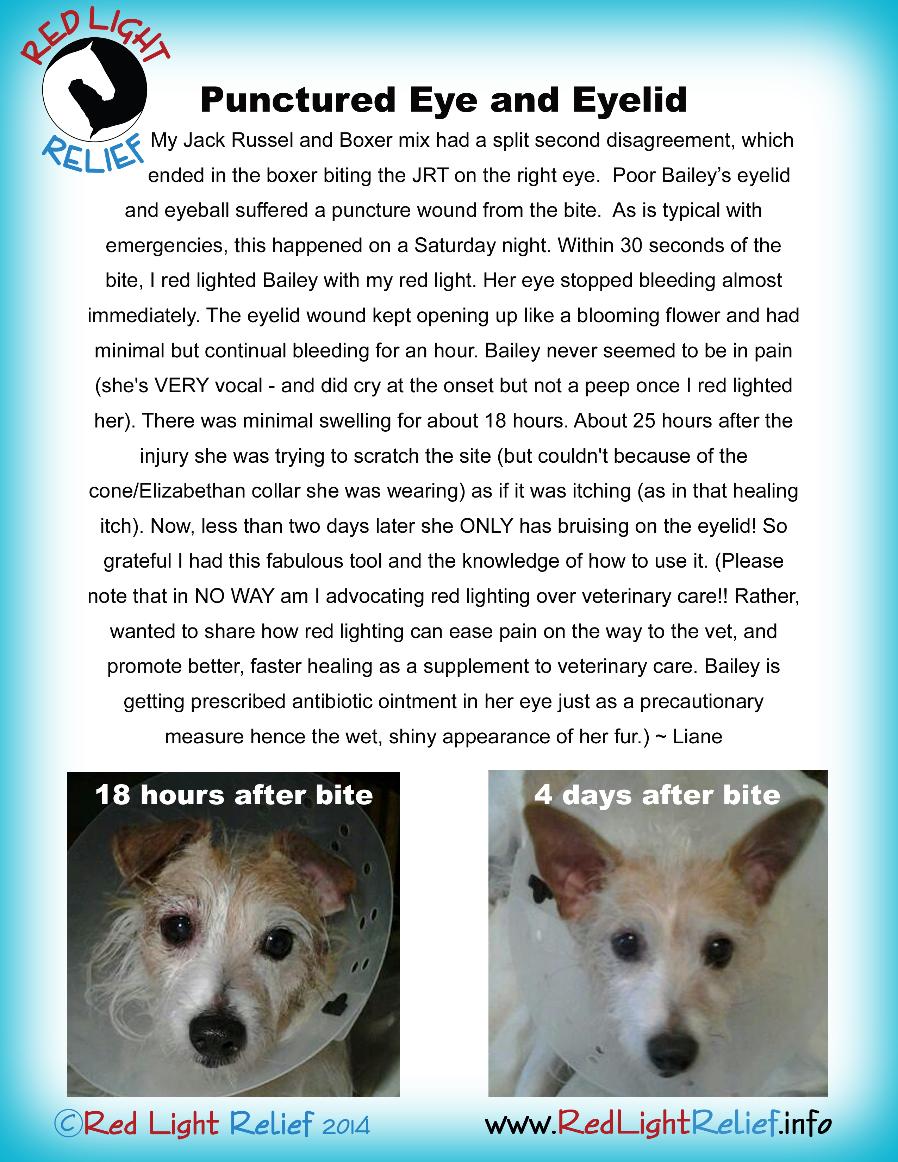 RED LIGHT RELIEF

Punctured Eye and Eyelid

My Jack Russel and Boxer mix had a split second disagreement, which ended in the boxer biting the JRT on the right eye. Poor Bailey's eyelid and eyeball suffered a puncture wound from the bite. As is typical with emergencies, this happened on a Saturday night. Within 30 seconds of the bite, I red lighted Bailey with my red light. Her eye stopped bleeding almost immediately. The eyelid wound kept opening up like a blooming flower and had minimal but continual bleeding for an hour. Bailey never seemed to be in pain (she's VERY vocal - and did cry at the onset but not a peep once I red lighted her). There was minimal swelling for about 18 hours. About 25 hours after the injury she was trying to scratch the site (but couldn't because of the cone/Elizabethan collar she was wearing) as if it was itching (as in that healing itch). Now, less than two days later she ONLY has bruising on the eyelid! So grateful I had this fabulous tool and the knowledge of how to use it. (Please note that in NO WAY am I advocating red lighting over veterinary care!! Rather, wanted to share how red lighting can ease pain on the way to the vet, and promote better, faster healing as a supplement to veterinary care. Bailey is getting prescribed antibiotic ointment in her eye just as a precautionary measure hence the wet, shiny appearance of her fur.) ~ Liane

18 hours after bite

4 days after bite

©Red Light Relief 2014

www.RedLightRelief.info